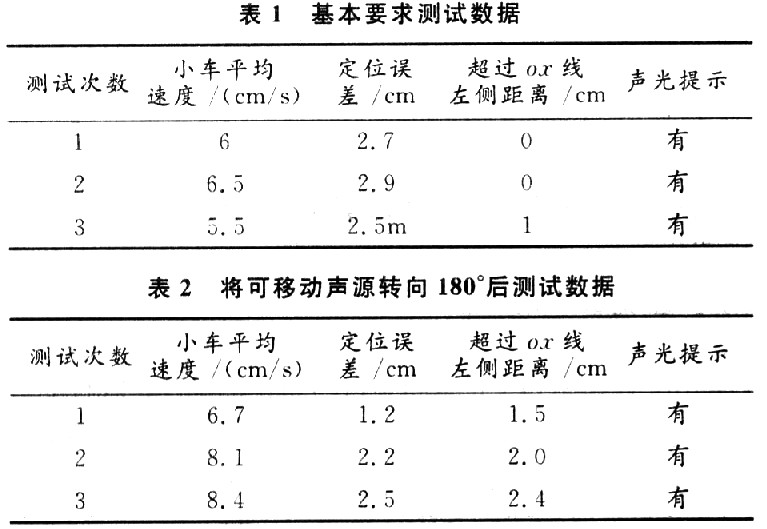 表 1　基本要求测试数据

| 测试次数 | 小车平均速度 /(cm/s) | 定位误差 /cm | 超过 $ox$ 线左侧距离 /cm | 声光提示 |
|---|---|---|---|---|
| 1 | 6 | 2.7 | 0 | 有 |
| 2 | 6.5 | 2.9 | 0 | 有 |
| 3 | 5.5 | 2.5m | 1 | 有 |

表 2　将可移动声源转向 180°后测试数据

| 测试次数 | 小车平均速度 /(cm/s) | 定位误差 /cm | 超过 $ox$ 线左侧距离 /cm | 声光提示 |
|---|---|---|---|---|
| 1 | 6.7 | 1.2 | 1.5 | 有 |
| 2 | 8.1 | 2.2 | 2.0 | 有 |
| 3 | 8.4 | 2.5 | 2.4 | 有 |